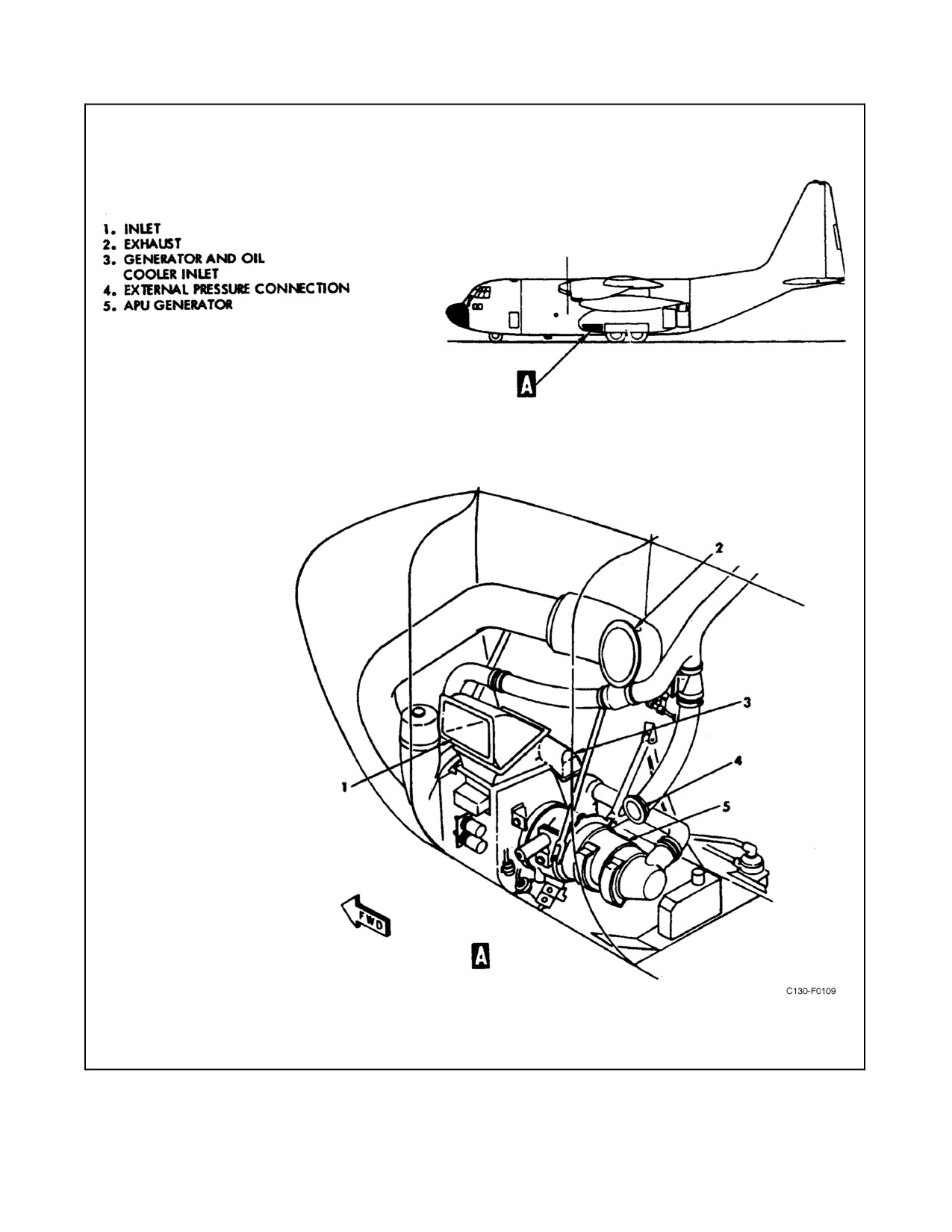 1. INLET
2. EXHAUST
3. GENERATOR AND OIL COOLER INLET
4. EXTERNAL PRESSURE CONNECTION
5. APU GENERATOR

A

2
3
1
4
5

FWD

A

C130-F0109